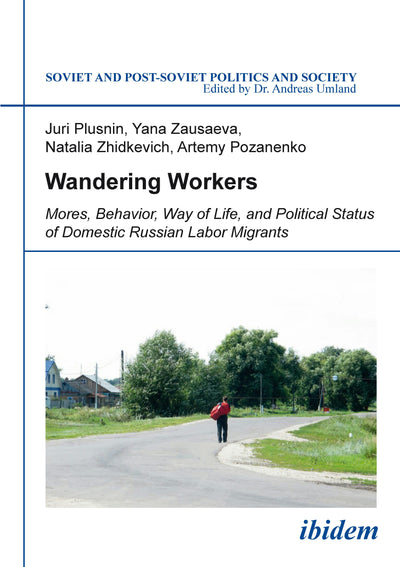 SOVIET AND POST-SOVIET POLITICS AND SOCIETY
Edited by Dr. Andreas Umland

Juri Plusnin, Yana Zausaeva, Natalia Zhidkevich, Artemy Pozanenko

Wandering Workers

Mores, Behavior, Way of Life, and Political Status of Domestic Russian Labor Migrants

ibidem